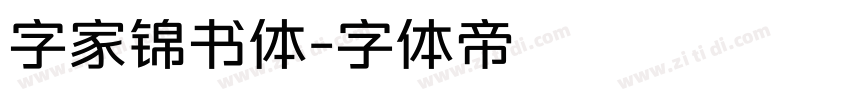 字家锦书体-字体帝

www.zitidi.com